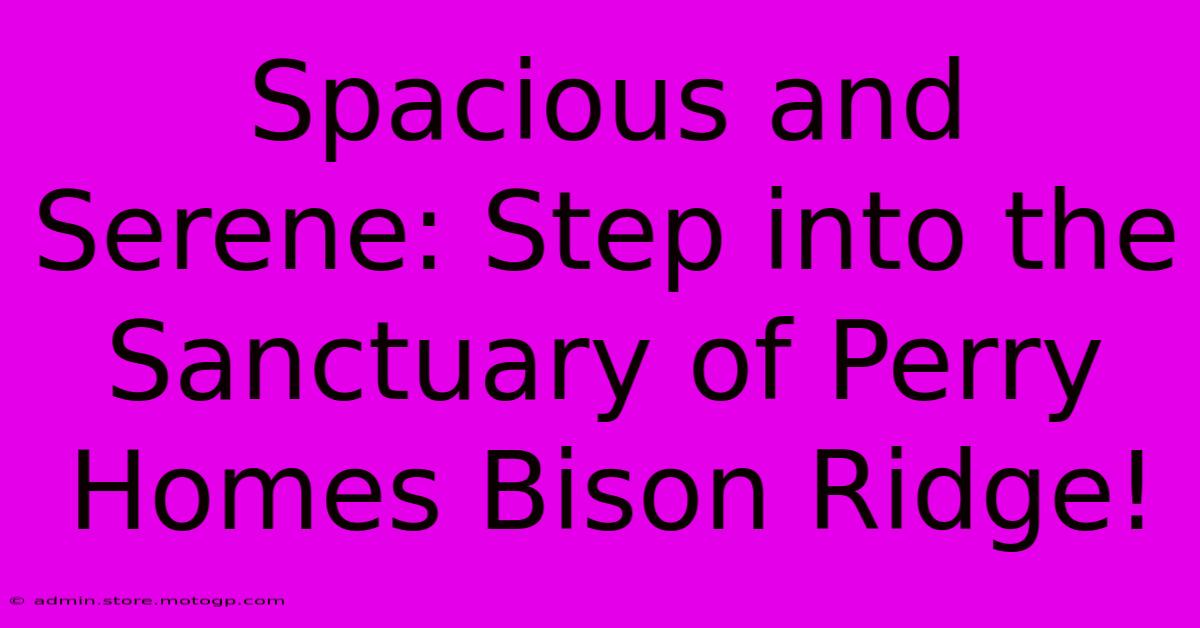 Spacious and Serene: Step into the Sanctuary of Perry Homes Bison Ridge!

© admin.store.motogp.com